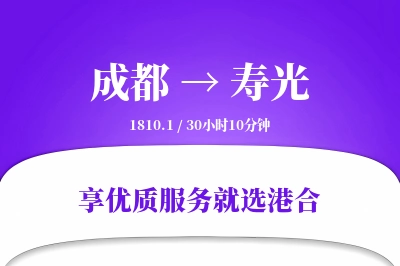 成都 → 寿光

1810.1 / 30小时10分钟

享优质服务就选港合